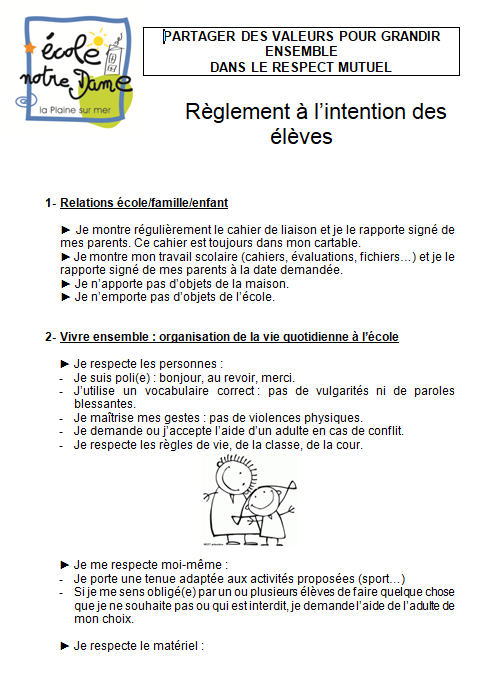 école notre Dame
la Plaine sur mer

PARTAGER DES VALEURS POUR GRANDIR ENSEMBLE
DANS LE RESPECT MUTUEL

Règlement à l'intention des élèves

1- Relations école/famille/enfant

► Je montre régulièrement le cahier de liaison et je le rapporte signé de mes parents. Ce cahier est toujours dans mon cartable.
► Je montre mon travail scolaire (cahiers, évaluations, fichiers…) et je le rapporte signé de mes parents à la date demandée.
► Je n'apporte pas d'objets de la maison.
► Je n'emporte pas d'objets de l'école.

2- Vivre ensemble : organisation de la vie quotidienne à l'école

► Je respecte les personnes :
- Je suis poli(e) : bonjour, au revoir, merci.
- J'utilise un vocabulaire correct : pas de vulgarités ni de paroles blessantes.
- Je maîtrise mes gestes : pas de violences physiques.
- Je demande ou j'accepte l'aide d'un adulte en cas de conflit.
- Je respecte les règles de vie, de la classe, de la cour.

► Je me respecte moi-même :
- Je porte une tenue adaptée aux activités proposées (sport…)
- Si je me sens obligé(e) par un ou plusieurs élèves de faire quelque chose que je ne souhaite pas ou qui est interdit, je demande l'aide de l'adulte de mon choix.

► Je respecte le matériel :